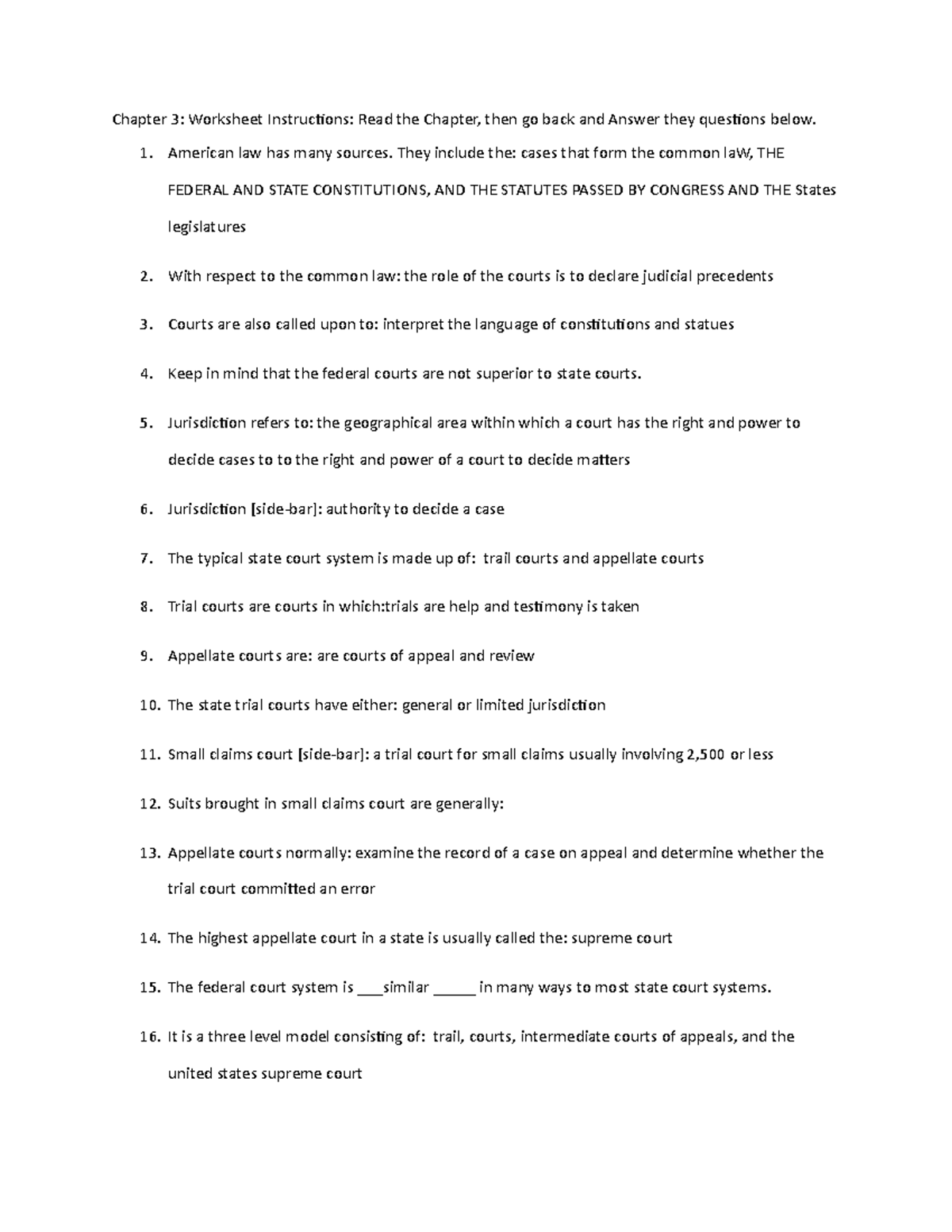 Chapter 3: Worksheet Instructions: Read the Chapter, then go back and Answer they questions below.

1. American law has many sources. They include the: cases that form the common laW, THE FEDERAL AND STATE CONSTITUTIONS, AND THE STATUTES PASSED BY CONGRESS AND THE States legislatures

2. With respect to the common law: the role of the courts is to declare judicial precedents

3. Courts are also called upon to: interpret the language of constitutions and statues

4. Keep in mind that the federal courts are not superior to state courts.

5. Jurisdiction refers to: the geographical area within which a court has the right and power to decide cases to to the right and power of a court to decide matters

6. Jurisdiction [side-bar]: authority to decide a case

7. The typical state court system is made up of: trail courts and appellate courts

8. Trial courts are courts in which:trials are help and testimony is taken

9. Appellate courts are: are courts of appeal and review

10. The state trial courts have either: general or limited jurisdiction

11. Small claims court [side-bar]: a trial court for small claims usually involving 2,500 or less

12. Suits brought in small claims court are generally:

13. Appellate courts normally: examine the record of a case on appeal and determine whether the trial court committed an error

14. The highest appellate court in a state is usually called the: supreme court

15. The federal court system is ___similar _____ in many ways to most state court systems.

16. It is a three level model consisting of: trail, courts, intermediate courts of appeals, and the united states supreme court